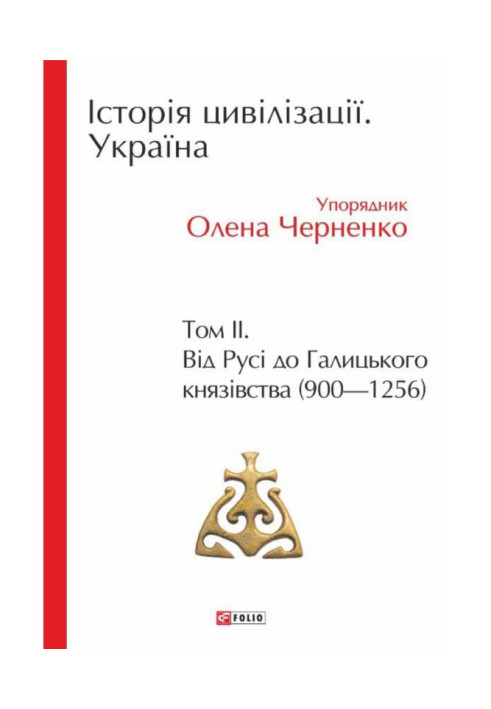 Історія цивілізації.
Україна

Упорядник
Олена Черненко

Том II.
Від Русі до Галицького князівства (900—1256)

FOLIO